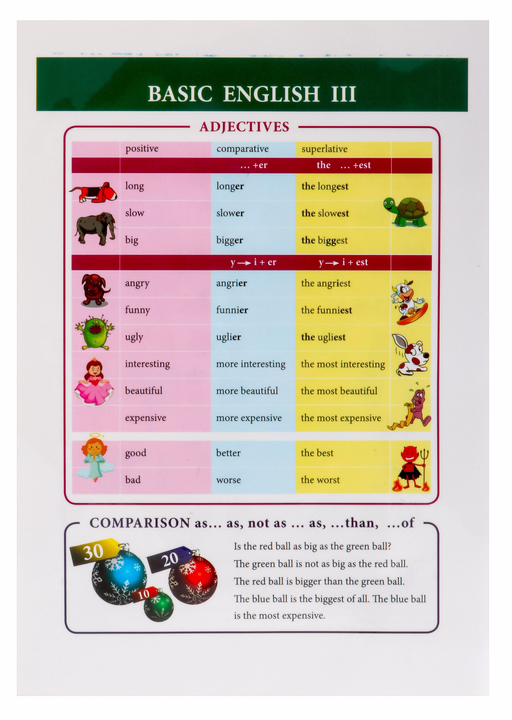 BASIC ENGLISH III

ADJECTIVES

| positive | comparative | superlative |
|---|---|---|
| | ... +er | the ... +est |
| long | longer | the longest |
| slow | slower | the slowest |
| big | bigger | the biggest |
| | y → i + er | y → i + est |
| angry | angrier | the angriest |
| funny | funnier | the funniest |
| ugly | uglier | the ugliest |
| interesting | more interesting | the most interesting |
| beautiful | more beautiful | the most beautiful |
| expensive | more expensive | the most expensive |
| good | better | the best |
| bad | worse | the worst |

COMPARISON as... as, not as ... as, ...than, ...of

30
20
10

Is the red ball as big as the green ball?
The green ball is not as big as the red ball.
The red ball is bigger than the green ball.
The blue ball is the biggest of all. The blue ball is the most expensive.